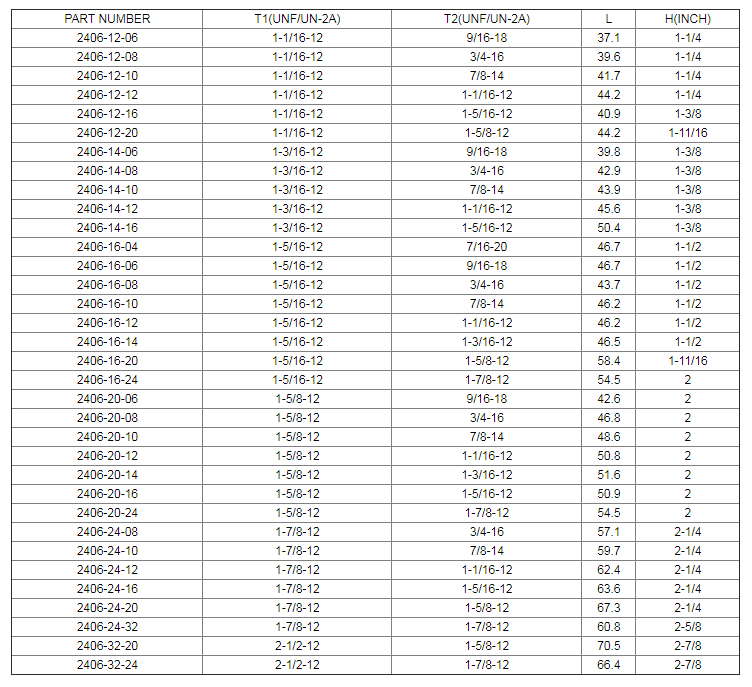 | PART NUMBER | T1(UNF/UN-2A) | T2(UNF/UN-2A) | L | H(INCH) |
|---|---|---|---|---|
| 2406-12-06 | 1-1/16-12 | 9/16-18 | 37.1 | 1-1/4 |
| 2406-12-08 | 1-1/16-12 | 3/4-16 | 39.6 | 1-1/4 |
| 2406-12-10 | 1-1/16-12 | 7/8-14 | 41.7 | 1-1/4 |
| 2406-12-12 | 1-1/16-12 | 1-1/16-12 | 44.2 | 1-1/4 |
| 2406-12-16 | 1-1/16-12 | 1-5/16-12 | 40.9 | 1-3/8 |
| 2406-12-20 | 1-1/16-12 | 1-5/8-12 | 44.2 | 1-11/16 |
| 2406-14-06 | 1-3/16-12 | 9/16-18 | 39.8 | 1-3/8 |
| 2406-14-08 | 1-3/16-12 | 3/4-16 | 42.9 | 1-3/8 |
| 2406-14-10 | 1-3/16-12 | 7/8-14 | 43.9 | 1-3/8 |
| 2406-14-12 | 1-3/16-12 | 1-1/16-12 | 45.6 | 1-3/8 |
| 2406-14-16 | 1-3/16-12 | 1-5/16-12 | 50.4 | 1-3/8 |
| 2406-16-04 | 1-5/16-12 | 7/16-20 | 46.7 | 1-1/2 |
| 2406-16-06 | 1-5/16-12 | 9/16-18 | 46.7 | 1-1/2 |
| 2406-16-08 | 1-5/16-12 | 3/4-16 | 43.7 | 1-1/2 |
| 2406-16-10 | 1-5/16-12 | 7/8-14 | 46.2 | 1-1/2 |
| 2406-16-12 | 1-5/16-12 | 1-1/16-12 | 46.2 | 1-1/2 |
| 2406-16-14 | 1-5/16-12 | 1-3/16-12 | 46.5 | 1-1/2 |
| 2406-16-20 | 1-5/16-12 | 1-5/8-12 | 58.4 | 1-11/16 |
| 2406-16-24 | 1-5/16-12 | 1-7/8-12 | 54.5 | 2 |
| 2406-20-06 | 1-5/8-12 | 9/16-18 | 42.6 | 2 |
| 2406-20-08 | 1-5/8-12 | 3/4-16 | 46.8 | 2 |
| 2406-20-10 | 1-5/8-12 | 7/8-14 | 48.6 | 2 |
| 2406-20-12 | 1-5/8-12 | 1-1/16-12 | 50.8 | 2 |
| 2406-20-14 | 1-5/8-12 | 1-3/16-12 | 51.6 | 2 |
| 2406-20-16 | 1-5/8-12 | 1-5/16-12 | 50.9 | 2 |
| 2406-20-24 | 1-5/8-12 | 1-7/8-12 | 54.5 | 2 |
| 2406-24-08 | 1-7/8-12 | 3/4-16 | 57.1 | 2-1/4 |
| 2406-24-10 | 1-7/8-12 | 7/8-14 | 59.7 | 2-1/4 |
| 2406-24-12 | 1-7/8-12 | 1-1/16-12 | 62.4 | 2-1/4 |
| 2406-24-16 | 1-7/8-12 | 1-5/16-12 | 63.6 | 2-1/4 |
| 2406-24-20 | 1-7/8-12 | 1-5/8-12 | 67.3 | 2-1/4 |
| 2406-24-32 | 1-7/8-12 | 1-7/8-12 | 60.8 | 2-5/8 |
| 2406-32-20 | 2-1/2-12 | 1-5/8-12 | 70.5 | 2-7/8 |
| 2406-32-24 | 2-1/2-12 | 1-7/8-12 | 66.4 | 2-7/8 |